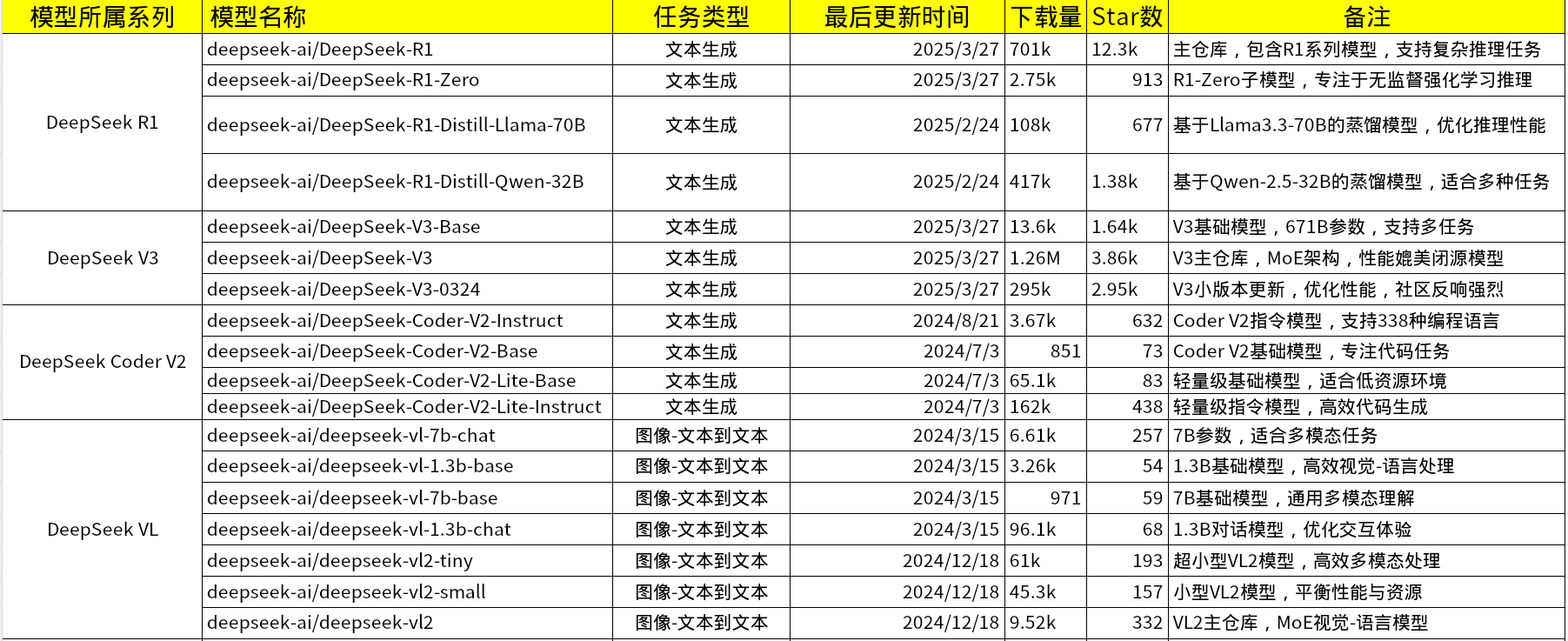 | 模型所属系列 | 模型名称 | 任务类型 | 最后更新时间 | 下载量 | Star数 | 备注 |
|---|---|---|---|---|---|---|
| DeepSeek R1 | deepseek-ai/DeepSeek-R1 | 文本生成 | 2025/3/27 | 701k | 12.3k | 主仓库，包含R1系列模型，支持复杂推理任务 |
| | deepseek-ai/DeepSeek-R1-Zero | 文本生成 | 2025/3/27 | 2.75k | 913 | R1-Zero子模型，专注于无监督强化学习推理 |
| | deepseek-ai/DeepSeek-R1-Distill-Llama-70B | 文本生成 | 2025/2/24 | 108k | 677 | 基于Llama3.3-70B的蒸馏模型，优化推理性能 |
| | deepseek-ai/DeepSeek-R1-Distill-Qwen-32B | 文本生成 | 2025/2/24 | 417k | 1.38k | 基于Qwen-2.5-32B的蒸馏模型，适合多种任务 |
| DeepSeek V3 | deepseek-ai/DeepSeek-V3-Base | 文本生成 | 2025/3/27 | 13.6k | 1.64k | V3基础模型，671B参数，支持多任务 |
| | deepseek-ai/DeepSeek-V3 | 文本生成 | 2025/3/27 | 1.26M | 3.86k | V3主仓库，MoE架构，性能媲美闭源模型 |
| | deepseek-ai/DeepSeek-V3-0324 | 文本生成 | 2025/3/27 | 295k | 2.95k | V3小版本更新，优化性能，社区反响强烈 |
| DeepSeek Coder V2 | deepseek-ai/DeepSeek-Coder-V2-Instruct | 文本生成 | 2024/8/21 | 3.67k | 632 | Coder V2指令模型，支持338种编程语言 |
| | deepseek-ai/DeepSeek-Coder-V2-Base | 文本生成 | 2024/7/3 | 851 | 73 | Coder V2基础模型，专注代码任务 |
| | deepseek-ai/DeepSeek-Coder-V2-Lite-Base | 文本生成 | 2024/7/3 | 65.1k | 83 | 轻量级基础模型，适合低资源环境 |
| | deepseek-ai/DeepSeek-Coder-V2-Lite-Instruct | 文本生成 | 2024/7/3 | 162k | 438 | 轻量级指令模型，高效代码生成 |
| DeepSeek VL | deepseek-ai/deepseek-vl-7b-chat | 图像-文本到文本 | 2024/3/15 | 6.61k | 257 | 7B参数，适合多模态任务 |
| | deepseek-ai/deepseek-vl-1.3b-base | 图像-文本到文本 | 2024/3/15 | 3.26k | 54 | 1.3B基础模型，高效视觉-语言处理 |
| | deepseek-ai/deepseek-vl-7b-base | 图像-文本到文本 | 2024/3/15 | 971 | 59 | 7B基础模型，通用多模态理解 |
| | deepseek-ai/deepseek-vl-1.3b-chat | 图像-文本到文本 | 2024/3/15 | 96.1k | 68 | 1.3B对话模型，优化交互体验 |
| | deepseek-ai/deepseek-vl2-tiny | 图像-文本到文本 | 2024/12/18 | 61k | 193 | 超小型VL2模型，高效多模态处理 |
| | deepseek-ai/deepseek-vl2-small | 图像-文本到文本 | 2024/12/18 | 45.3k | 157 | 小型VL2模型，平衡性能与资源 |
| | deepseek-ai/deepseek-vl2 | 图像-文本到文本 | 2024/12/18 | 9.52k | 332 | VL2主仓库，MoE视觉-语言模型 |